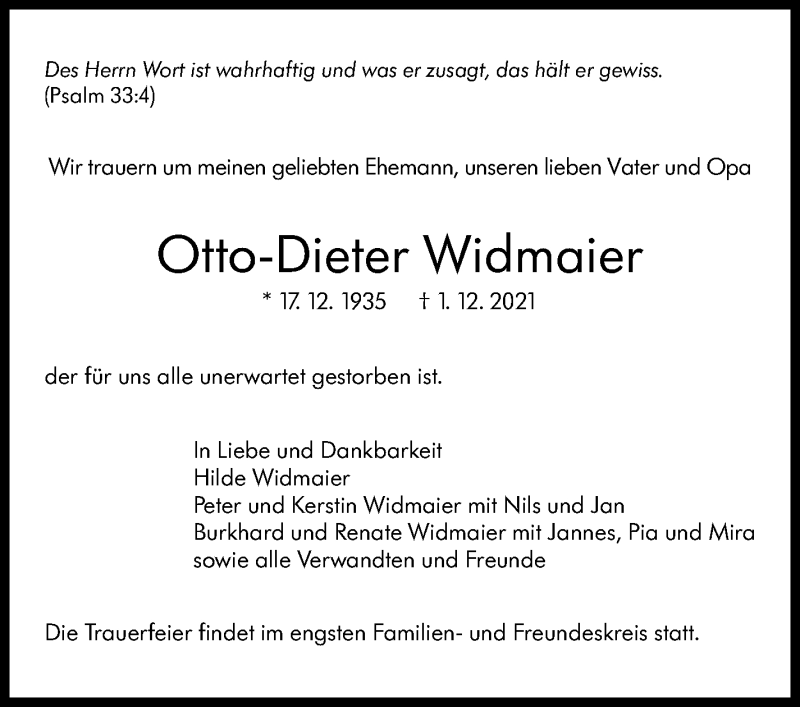 Des Herrn Wort ist wahrhaftig und was er zusagt, das hält er gewiss.
(Psalm 33:4)

Wir trauern um meinen geliebten Ehemann, unseren lieben Vater und Opa

Otto-Dieter Widmaier

* 17. 12. 1935 † 1. 12. 2021

der für uns alle unerwartet gestorben ist.

In Liebe und Dankbarkeit
Hilde Widmaier
Peter und Kerstin Widmaier mit Nils und Jan
Burkhard und Renate Widmaier mit Jannes, Pia und Mira
sowie alle Verwandten und Freunde

Die Trauerfeier findet im engsten Familien- und Freundeskreis statt.